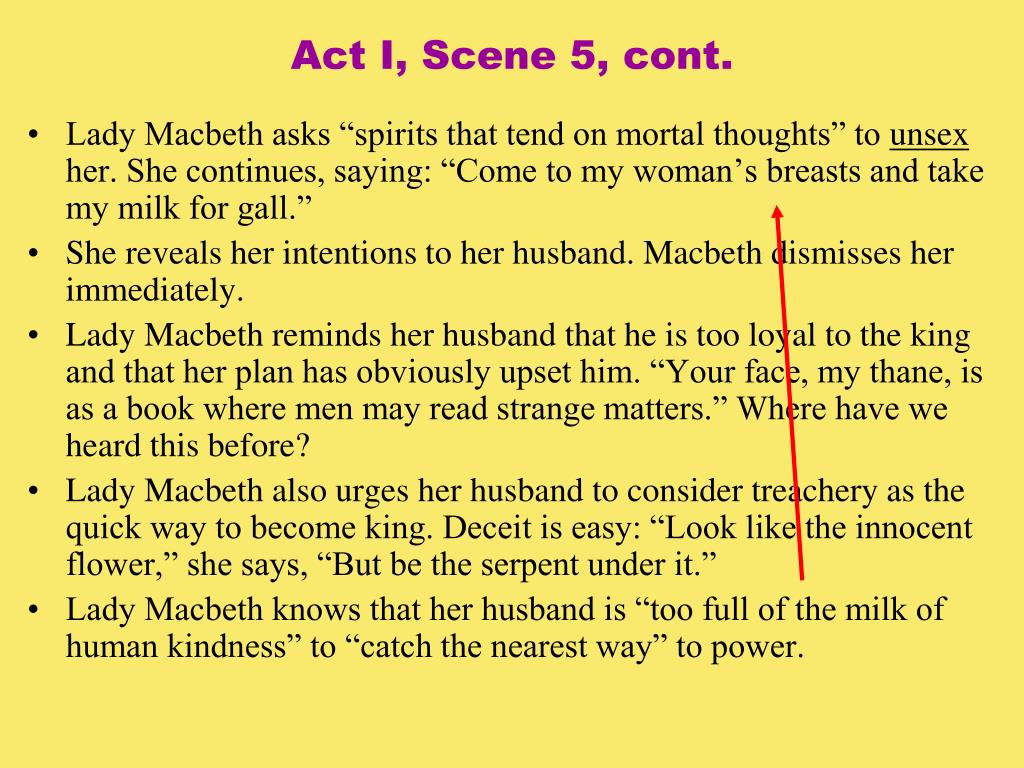 Act I, Scene 5, cont.

• Lady Macbeth asks “spirits that tend on mortal thoughts” to unsex her. She continues, saying: “Come to my woman’s breasts and take my milk for gall.”

• She reveals her intentions to her husband. Macbeth dismisses her immediately.

• Lady Macbeth reminds her husband that he is too loyal to the king and that her plan has obviously upset him. “Your face, my thane, is as a book where men may read strange matters.” Where have we heard this before?

• Lady Macbeth also urges her husband to consider treachery as the quick way to become king. Deceit is easy: “Look like the innocent flower,” she says, “But be the serpent under it.”

• Lady Macbeth knows that her husband is “too full of the milk of human kindness” to “catch the nearest way” to power.